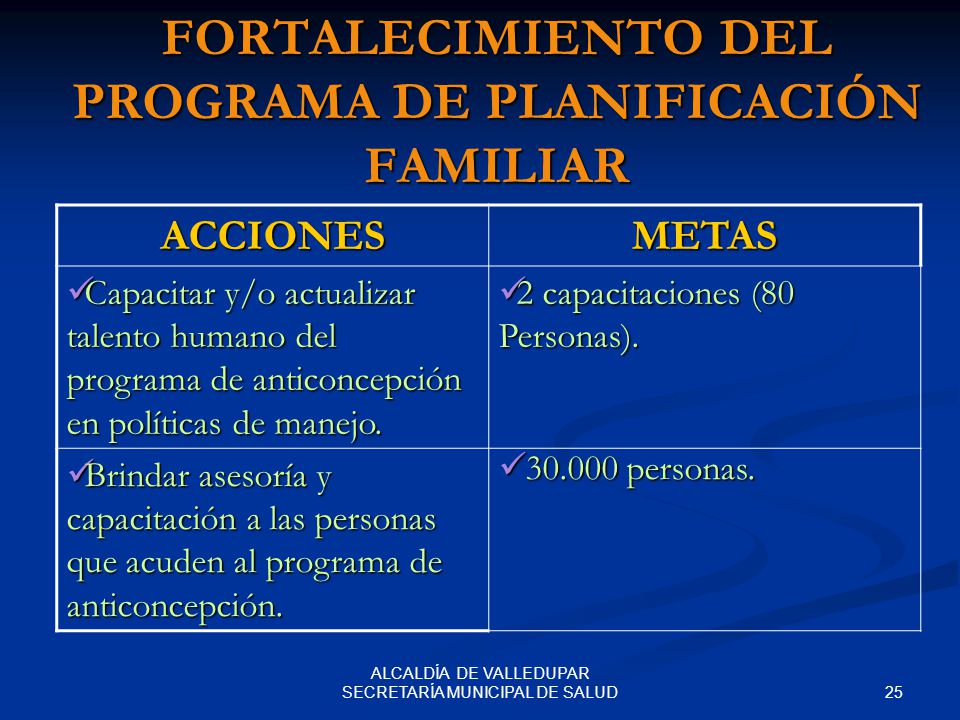 FORTALECIMIENTO DEL PROGRAMA DE PLANIFICACIÓN FAMILIAR

| ACCIONES | METAS |
|---|---|
| ✓Capacitar y/o actualizar talento humano del programa de anticoncepción en políticas de manejo. | ✓2 capacitaciones (80 Personas). |
| ✓Brindar asesoría y capacitación a las personas que acuden al programa de anticoncepción. | ✓30.000 personas. |

ALCALDÍA DE VALLEDUPAR
SECRETARÍA MUNICIPAL DE SALUD

25